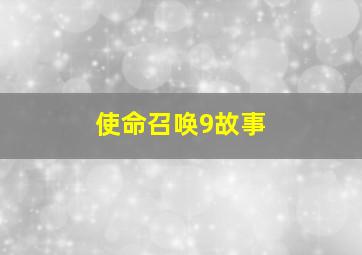 使命召唤9故事